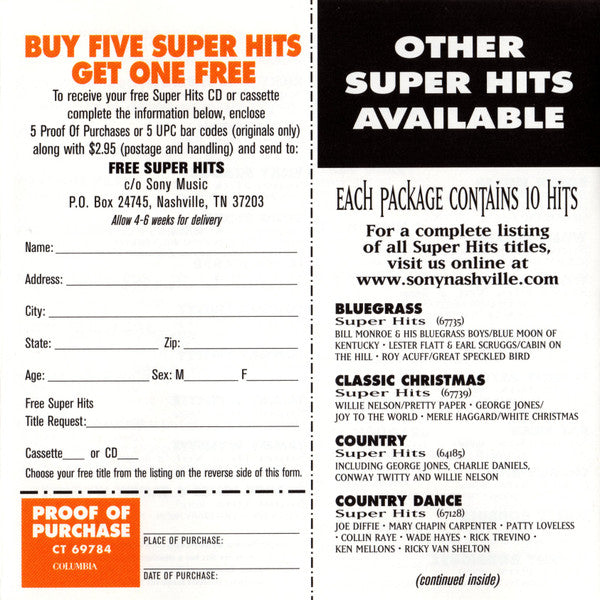 BUY FIVE SUPER HITS GET ONE FREE

To receive your free Super Hits CD or cassette complete the information below, enclose 5 Proof Of Purchases or 5 UPC bar codes (originals only) along with $2.95 (postage and handling) and send to:

FREE SUPER HITS
c/o Sony Music
P.O. Box 24745, Nashville, TN 37203
Allow 4-6 weeks for delivery

Name:

Address:

City:

State: Zip:

Age: Sex: M F

Free Super Hits
Title Request:

Cassette or CD

Choose your free title from the listing on the reverse side of this form.

PROOF OF PURCHASE
CT 69784
COLUMBIA

PLACE OF PURCHASE:

DATE OF PURCHASE:

OTHER SUPER HITS AVAILABLE

EACH PACKAGE CONTAINS 10 HITS

For a complete listing of all Super Hits titles, visit us online at www.sonynashville.com

BLUEGRASS
Super Hits (67735)
BILL MONROE & HIS BLUEGRASS BOYS/BLUE MOON OF KENTUCKY · LESTER FLATT & EARL SCRUGGS/CABIN ON THE HILL · ROY ACUFF/GREAT SPECKLED BIRD

CLASSIC CHRISTMAS
Super Hits (67739)
WILLIE NELSON/PRETTY PAPER · GEORGE JONES/ JOY TO THE WORLD · MERLE HAGGARD/WHITE CHRISTMAS

COUNTRY
Super Hits (64185)
INCLUDING GEORGE JONES, CHARLIE DANIELS, CONWAY TWITTY AND WILLIE NELSON

COUNTRY DANCE
Super Hits (67128)
JOE DIFFIE · MARY CHAPIN CARPENTER · PATTY LOVELESS · COLLIN RAYE · WADE HAYES · RICK TREVINO · KEN MELLONS · RICKY VAN SHELTON

(continued inside)